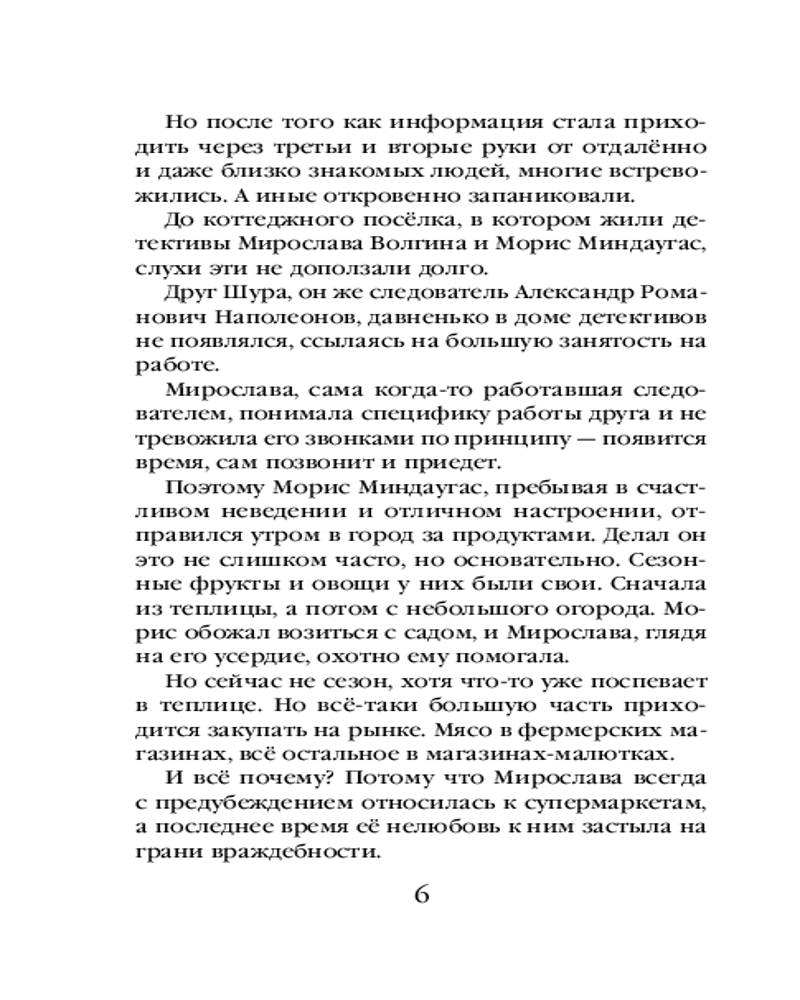 Но после того как информация стала приходить через третьи и вторые руки от отдалённо и даже близко знакомых людей, многие встревожились. А иные откровенно запаниковали.

До коттеджного посёлка, в котором жили детективы Мирослава Волгина и Морис Миндаугас, слухи эти не доползали долго.

Друг Шура, он же следователь Александр Романович Наполеонов, давненько в доме детективов не появлялся, ссылаясь на большую занятость на работе.

Мирослава, сама когда-то работавшая следователем, понимала специфику работы друга и не тревожила его звонками по принципу — появится время, сам позвонит и приедет.

Поэтому Морис Миндаугас, пребывая в счастливом неведении и отличном настроении, отправился утром в город за продуктами. Делал он это не слишком часто, но основательно. Сезонные фрукты и овощи у них были свои. Сначала из теплицы, а потом с небольшого огорода. Морис обожал возиться с садом, и Мирослава, глядя на его усердие, охотно ему помогала.

Но сейчас не сезон, хотя что-то уже поспевает в теплице. Но всё-таки большую часть приходится закупать на рынке. Мясо в фермерских магазинах, всё остальное в магазинах-малютках.

И всё почему? Потому что Мирослава всегда с предубеждением относилась к супермаркетам, а последнее время её нелюбовь к ним застыла на грани враждебности.

6